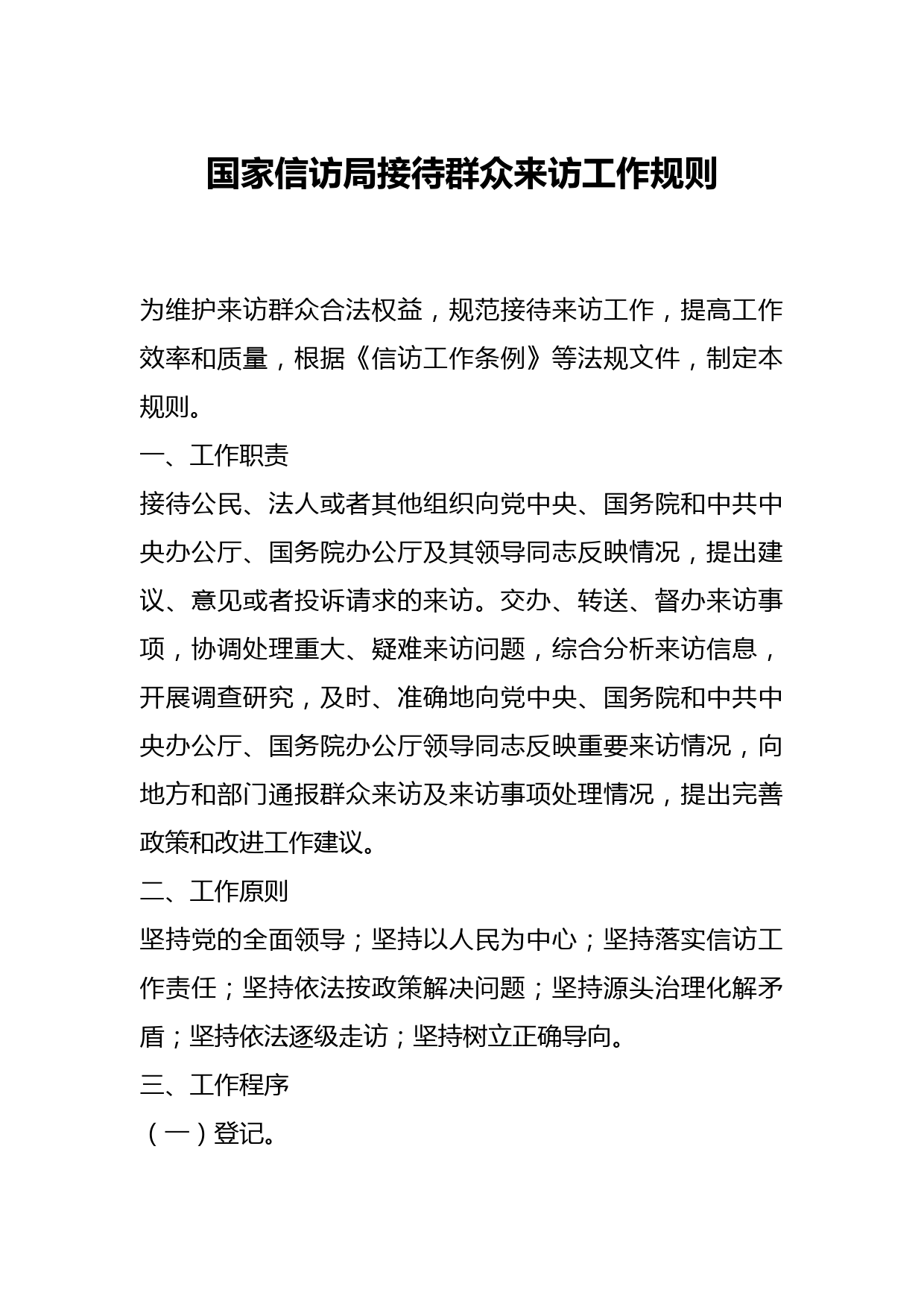 国家信访局接待群众来访工作规则

为维护来访群众合法权益，规范接待来访工作，提高工作效率和质量，根据《信访工作条例》等法规文件，制定本规则。

一、工作职责

接待公民、法人或者其他组织向党中央、国务院和中共中央办公厅、国务院办公厅及其领导同志反映情况，提出建议、意见或者投诉请求的来访。交办、转送、督办来访事项，协调处理重大、疑难来访问题，综合分析来访信息，开展调查研究，及时、准确地向党中央、国务院和中共中央办公厅、国务院办公厅领导同志反映重要来访情况，向地方和部门通报群众来访及来访事项处理情况，提出完善政策和改进工作建议。

二、工作原则

坚持党的全面领导；坚持以人民为中心；坚持落实信访工作责任；坚持依法按政策解决问题；坚持源头治理化解矛盾；坚持依法逐级走访；坚持树立正确导向。

三、工作程序

（一）登记。